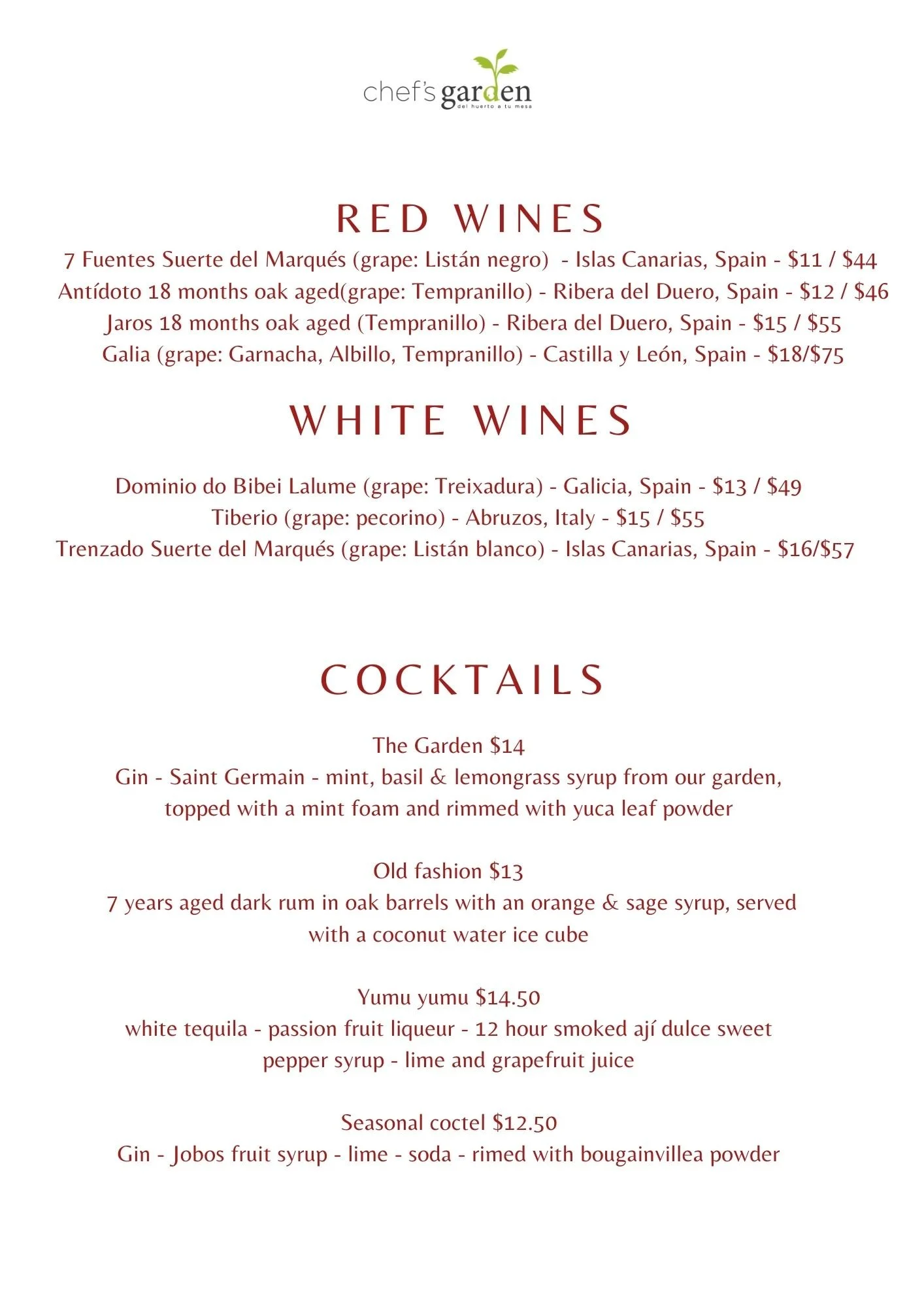 chef's garden
del huerto a tu mesa

RED WINES

7 Fuentes Suerte del Marqués (grape: Listán negro) - Islas Canarias, Spain - \$11 / \$44
Antídoto 18 months oak aged(grape: Tempranillo) - Ribera del Duero, Spain - \$12 / \$46
Jaros 18 months oak aged (Tempranillo) - Ribera del Duero, Spain - \$15 / \$55
Galia (grape: Garnacha, Albillo, Tempranillo) - Castilla y León, Spain - \$18/\$75

WHITE WINES

Dominio do Bibei Lalume (grape: Treixadura) - Galicia, Spain - \$13 / \$49
Tiberio (grape: pecorino) - Abruzos, Italy - \$15 / \$55
Trenzado Suerte del Marqués (grape: Listán blanco) - Islas Canarias, Spain - \$16/\$57

COCKTAILS

The Garden \$14
Gin - Saint Germain - mint, basil & lemongrass syrup from our garden, topped with a mint foam and rimmed with yuca leaf powder

Old fashion \$13
7 years aged dark rum in oak barrels with an orange & sage syrup, served with a coconut water ice cube

Yumu yumu \$14.50
white tequila - passion fruit liqueur - 12 hour smoked ají dulce sweet pepper syrup - lime and grapefruit juice

Seasonal coctel \$12.50
Gin - Jobos fruit syrup - lime - soda - rimed with bougainvillea powder